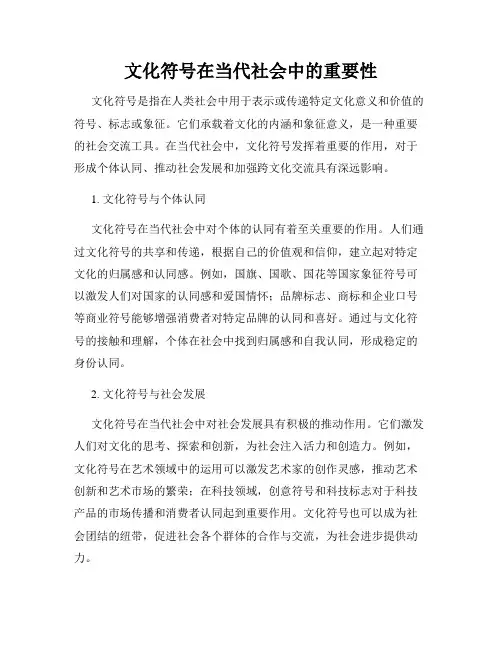 文化符号在当代社会中的重要性

文化符号是指在人类社会中用于表示或传递特定文化意义和价值的符号、标志或象征。它们承载着文化的内涵和象征意义，是一种重要的社会交流工具。在当代社会中，文化符号发挥着重要的作用，对于形成个体认同、推动社会发展和加强跨文化交流具有深远影响。

1. 文化符号与个体认同

文化符号在当代社会中对个体的认同有着至关重要的作用。人们通过文化符号的共享和传递，根据自己的价值观和信仰，建立起对特定文化的归属感和认同感。例如，国旗、国歌、国花等国家象征符号可以激发人们对国家的认同感和爱国情怀；品牌标志、商标和企业口号等商业符号能够增强消费者对特定品牌的认同和喜好。通过与文化符号的接触和理解，个体在社会中找到归属感和自我认同，形成稳定的身份认同。

2. 文化符号与社会发展

文化符号在当代社会中对社会发展具有积极的推动作用。它们激发人们对文化的思考、探索和创新，为社会注入活力和创造力。例如，文化符号在艺术领域中的运用可以激发艺术家的创作灵感，推动艺术创新和艺术市场的繁荣；在科技领域，创意符号和科技标志对于科技产品的市场传播和消费者认同起到重要作用。文化符号也可以成为社会团结的纽带，促进社会各个群体的合作与交流，为社会进步提供动力。